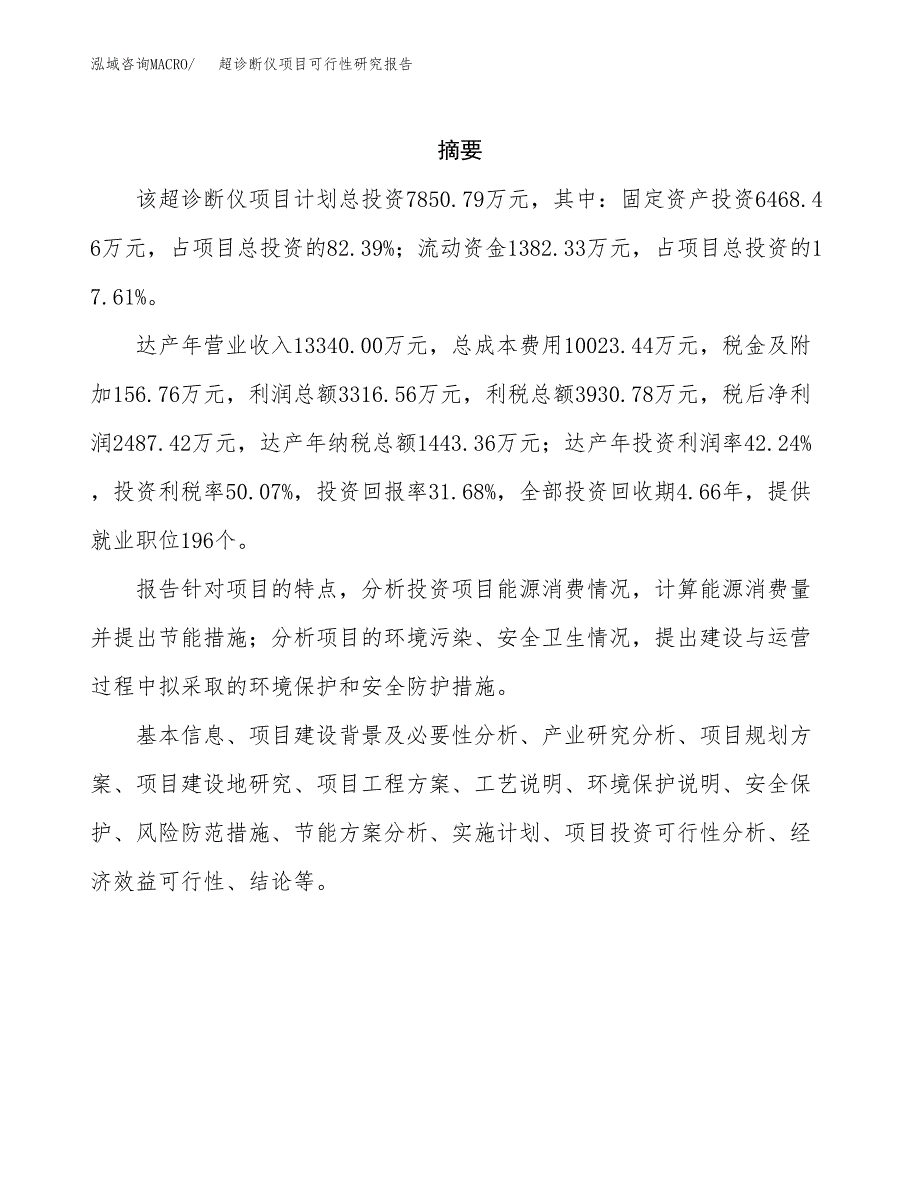 泓域咨询MACRO/ 超诊断仪项目可行性研究报告

摘要

该超诊断仪项目计划总投资7850.79万元，其中：固定资产投资6468.46万元，占项目总投资的82.39%；流动资金1382.33万元，占项目总投资的17.61%。

达产年营业收入13340.00万元，总成本费用10023.44万元，税金及附加156.76万元，利润总额3316.56万元，利税总额3930.78万元，税后净利润2487.42万元，达产年纳税总额1443.36万元；达产年投资利润率42.24%，投资利税率50.07%，投资回报率31.68%，全部投资回收期4.66年，提供就业职位196个。

报告针对项目的特点，分析投资项目能源消费情况，计算能源消费量并提出节能措施；分析项目的环境污染、安全卫生情况，提出建设与运营过程中拟采取的环境保护和安全防护措施。

基本信息、项目建设背景及必要性分析、产业研究分析、项目规划方案、项目建设地研究、项目工程方案、工艺说明、环境保护说明、安全保护、风险防范措施、节能方案分析、实施计划、项目投资可行性分析、经济效益可行性、结论等。